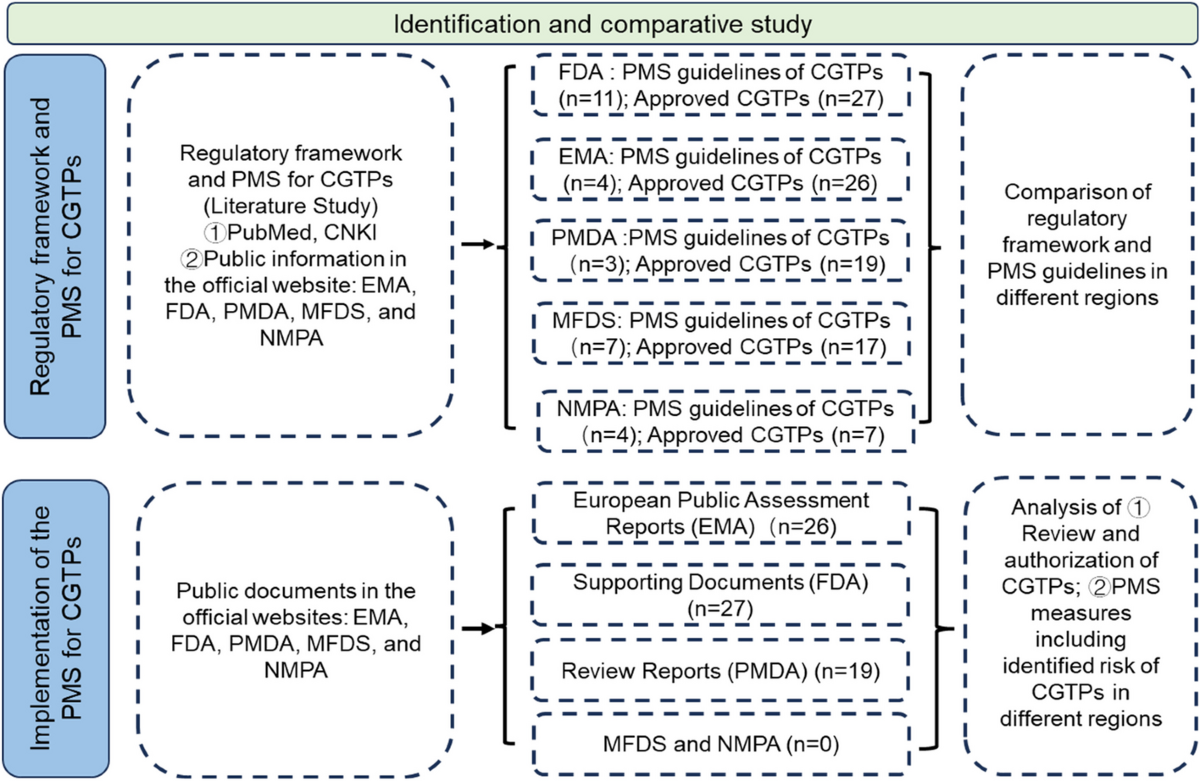 Identification and comparative study

Regulatory framework and PMS for CGTPs

Regulatory framework and PMS for CGTPs (Literature Study) ①PubMed, CNKI ②Public information in the official website: EMA, FDA, PMDA, MFDS, and NMPA

FDA : PMS guidelines of CGTPs (n=11); Approved CGTPs (n=27)

EMA: PMS guidelines of CGTPs (n=4); Approved CGTPs (n=26)

PMDA :PMS guidelines of CGTPs (n=3); Approved CGTPs (n=19)

MFDS: PMS guidelines of CGTPs (n=7); Approved CGTPs (n=17)

NMPA: PMS guidelines of CGTPs (n=4); Approved CGTPs (n=7)

Comparison of regulatory framework and PMS guidelines in different regions

Implementation of the PMS for CGTPs

Public documents in the official websites: EMA, FDA, PMDA, MFDS, and NMPA

European Public Assessment Reports (EMA) (n=26)

Supporting Documents (FDA) (n=27)

Review Reports (PMDA) (n=19)

MFDS and NMPA (n=0)

Analysis of ① Review and authorization of CGTPs; ②PMS measures including identified risk of CGTPs in different regions